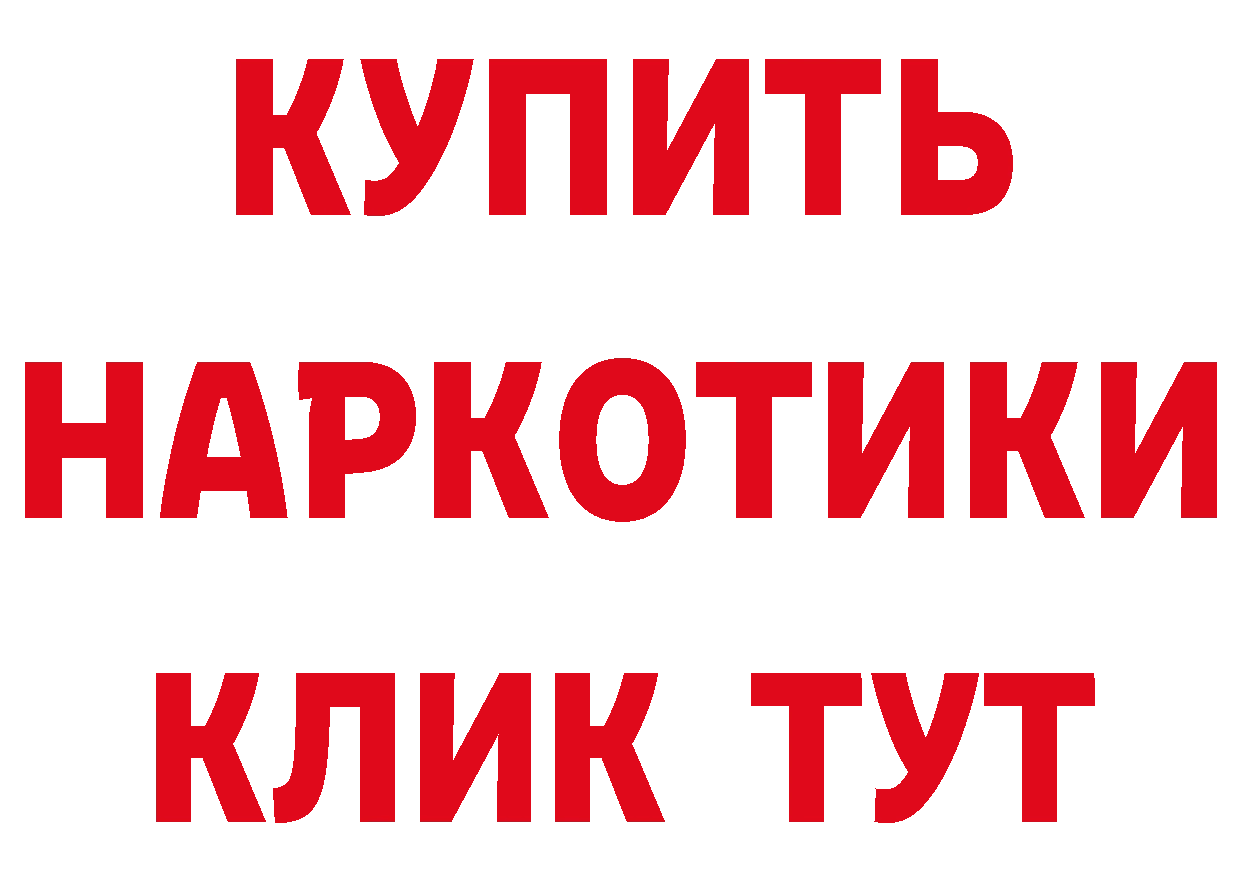 КУПИТЬ НАРКОТИКИ КЛИК ТУТ